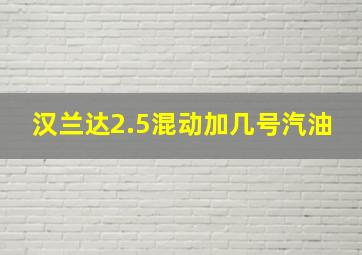 汉兰达2.5混动加几号汽油